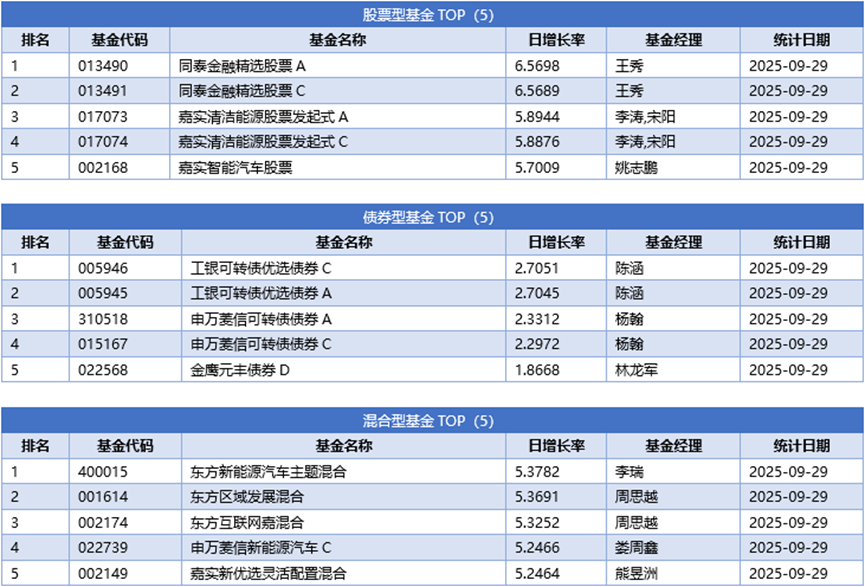 股票型基金 TOP（5）

| 排名 | 基金代码 | 基金名称 | 日增长率 | 基金经理 | 统计日期 |
|---|---|---|---|---|---|
| 1 | 013490 | 同泰金融精选股票 A | 6.5698 | 王秀 | 2025-09-29 |
| 2 | 013491 | 同泰金融精选股票 C | 6.5689 | 王秀 | 2025-09-29 |
| 3 | 017073 | 嘉实清洁能源股票发起式 A | 5.8944 | 李涛,宋阳 | 2025-09-29 |
| 4 | 017074 | 嘉实清洁能源股票发起式 C | 5.8876 | 李涛,宋阳 | 2025-09-29 |
| 5 | 002168 | 嘉实智能汽车股票 | 5.7009 | 姚志鹏 | 2025-09-29 |

债券型基金 TOP（5）

| 排名 | 基金代码 | 基金名称 | 日增长率 | 基金经理 | 统计日期 |
|---|---|---|---|---|---|
| 1 | 005946 | 工银可转债优选债券 C | 2.7051 | 陈涵 | 2025-09-29 |
| 2 | 005945 | 工银可转债优选债券 A | 2.7045 | 陈涵 | 2025-09-29 |
| 3 | 310518 | 申万菱信可转债债券 A | 2.3312 | 杨翰 | 2025-09-29 |
| 4 | 015167 | 申万菱信可转债债券 C | 2.2972 | 杨翰 | 2025-09-29 |
| 5 | 022568 | 金鹰元丰债券 D | 1.8668 | 林龙军 | 2025-09-29 |

混合型基金 TOP（5）

| 排名 | 基金代码 | 基金名称 | 日增长率 | 基金经理 | 统计日期 |
|---|---|---|---|---|---|
| 1 | 400015 | 东方新能源汽车主题混合 | 5.3782 | 李瑞 | 2025-09-29 |
| 2 | 001614 | 东方区域发展混合 | 5.3691 | 周思越 | 2025-09-29 |
| 3 | 002174 | 东方互联网嘉混合 | 5.3252 | 周思越 | 2025-09-29 |
| 4 | 022739 | 申万菱信新能源汽车 C | 5.2466 | 娄周鑫 | 2025-09-29 |
| 5 | 002149 | 嘉实新优选灵活配置混合 | 5.2464 | 熊昱洲 | 2025-09-29 |